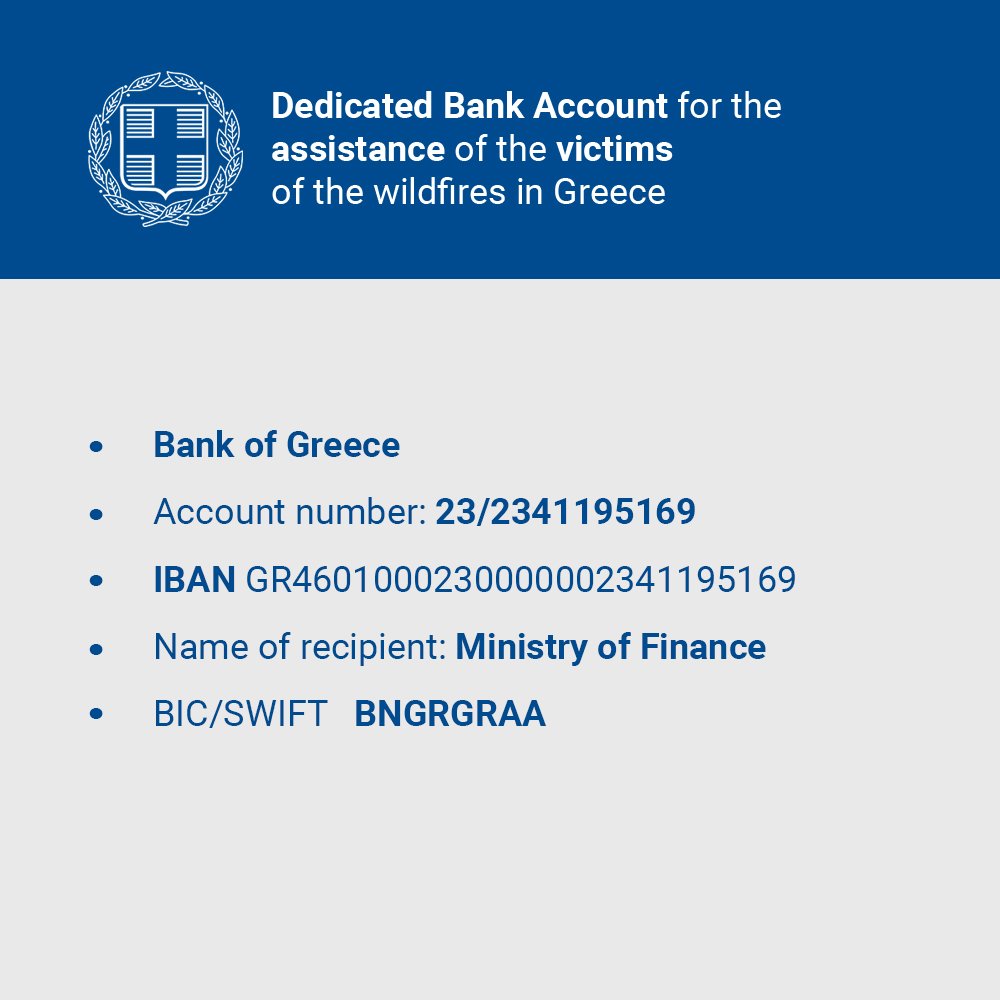 Dedicated Bank Account for the assistance of the victims of the wildfires in Greece

• Bank of Greece
• Account number: 23/2341195169
• IBAN GR4601000230000002341195169
• Name of recipient: Ministry of Finance
• BIC/SWIFT BNGRGRAA